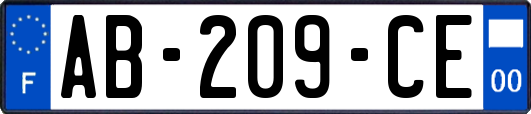 F
AB-209-CE
00